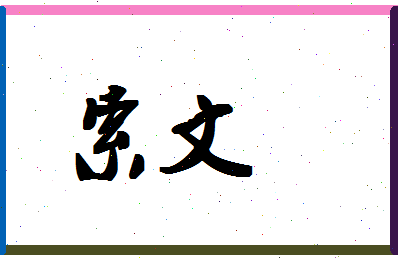 宗文